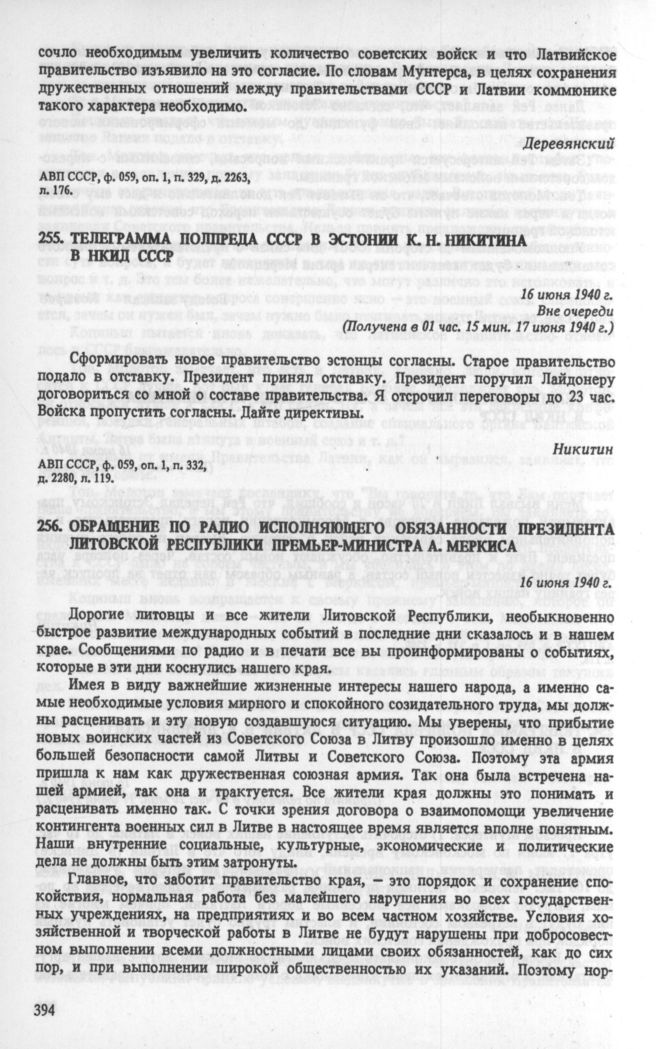 сочло необходимым увеличить количество советских войск и что Латвийское правительство изъявило на это согласие. По словам Мунтерса, в целях сохранения дружественных отношений между правительствами СССР и Латвии коммюнике такого характера необходимо.

Деревянский

АВП СССР, ф. 059, оп. 1, п. 329, д. 2263, л. 176.

255. ТЕЛЕГРАММА ПОЛПРЕДА СССР В ЭСТОНИИ К. Н. НИКИТИНА В НКИД СССР

16 июня 1940 г.
Вне очереди
(Получена в 01 час. 15 мин. 17 июня 1940 г.)

Сформировать новое правительство эстонцы согласны. Старое правительство подало в отставку. Президент принял отставку. Президент поручил Лайдонеру договориться со мной о составе правительства. Я отсрочил переговоры до 23 час. Войска пропустить согласны. Дайте директивы.

Никитин

АВП СССР, ф. 059, оп. 1, п. 332, д. 2280, л. 119.

256. ОБРАЩЕНИЕ ПО РАДИО ИСПОЛНЯЮЩЕГО ОБЯЗАННОСТИ ПРЕЗИДЕНТА ЛИТОВСКОЙ РЕСПУБЛИКИ ПРЕМЬЕР-МИНИСТРА А. МЕРКИСА

16 июня 1940 г.

Дорогие литовцы и все жители Литовской Республики, необыкновенно быстрое развитие международных событий в последние дни сказалось и в нашем крае. Сообщениями по радио и в печати все вы проинформированы о событиях, которые в эти дни коснулись нашего края.

Имея в виду важнейшие жизненные интересы нашего народа, а именно самые необходимые условия мирного и спокойного созидательного труда, мы должны расценивать и эту новую создавшуюся ситуацию. Мы уверены, что прибытие новых воинских частей из Советского Союза в Литву произошло именно в целях большей безопасности самой Литвы и Советского Союза. Поэтому эта армия пришла к нам как дружественная союзная армия. Так она была встречена нашей армией, так она и трактуется. Все жители края должны это понимать и расценивать именно так. С точки зрения договора о взаимопомощи увеличение контингента военных сил в Литве в настоящее время является вполне понятным. Наши внутренние социальные, культурные, экономические и политические дела не должны быть этим затронуты.

Главное, что заботит правительство края, – это порядок и сохранение спокойствия, нормальная работа без малейшего нарушения во всех государственных учреждениях, на предприятиях и во всем частном хозяйстве. Условия хозяйственной и творческой работы в Литве не будут нарушены при добросовестном выполнении всеми должностными лицами своих обязанностей, как до сих пор, и при выполнении широкой общественностью их указаний. Поэтому нор-

394